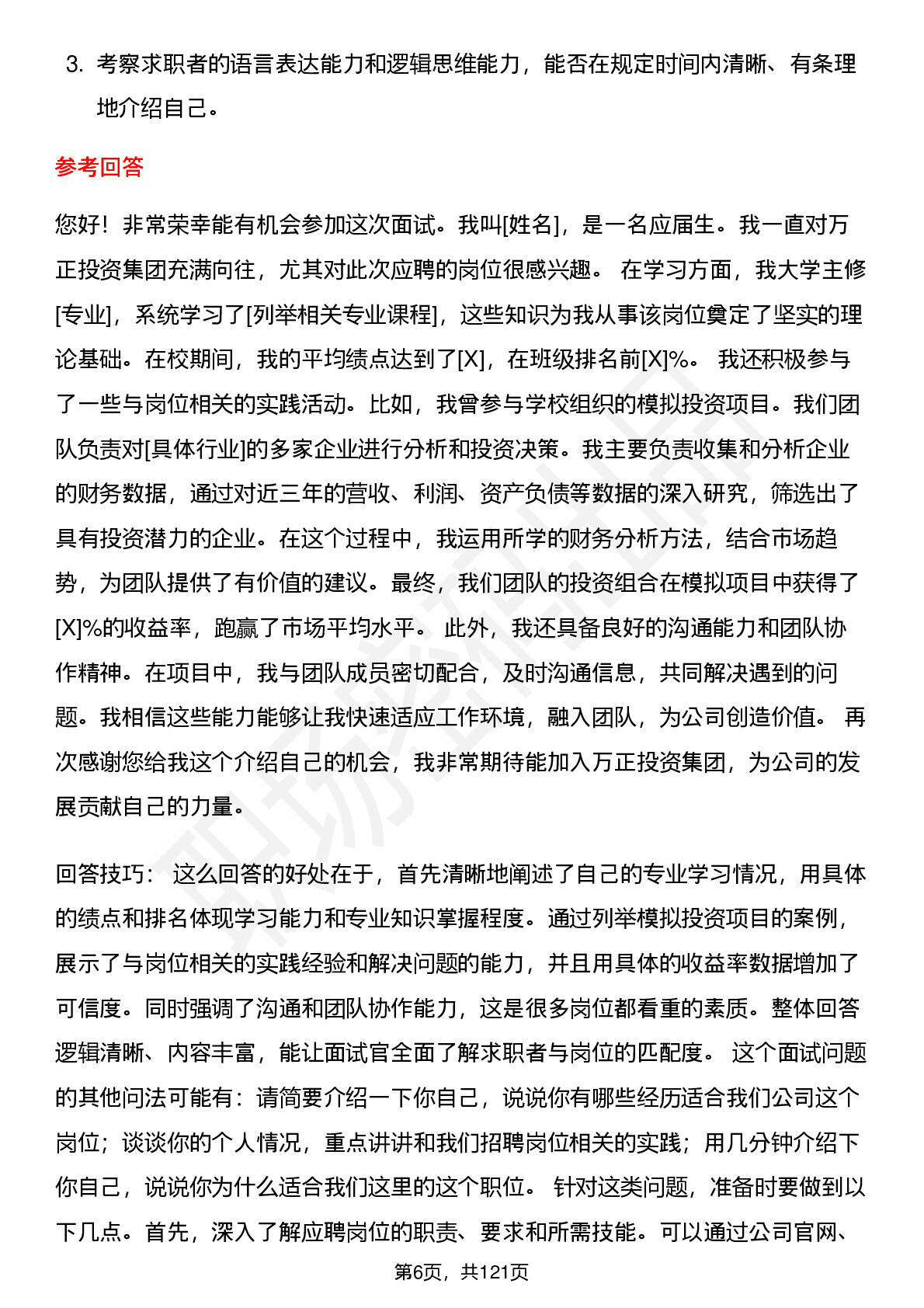 3. 考察求职者的语言表达能力和逻辑思维能力，能否在规定时间内清晰、有条理地介绍自己。

参考回答

您好！非常荣幸能有机会参加这次面试。我叫[姓名]，是一名应届生。我一直对万正投资集团充满向往，尤其对此次应聘的岗位很感兴趣。 在学习方面，我大学主修[专业]，系统学习了[列举相关专业课程]，这些知识为我从事该岗位奠定了坚实的理论基础。在校期间，我的平均绩点达到了[X]，在班级排名前[X]%。 我还积极参与了一些与岗位相关的实践活动。比如，我曾参与学校组织的模拟投资项目。我们团队负责对[具体行业]的多家企业进行分析和投资决策。我主要负责收集和分析企业的财务数据，通过对近三年的营收、利润、资产负债等数据的深入研究，筛选出了具有投资潜力的企业。在这个过程中，我运用所学的财务分析方法，结合市场趋势，为团队提供了有价值的建议。最终，我们团队的投资组合在模拟项目中获得了[X]%的收益率，跑赢了市场平均水平。 此外，我还具备良好的沟通能力和团队协作精神。在项目中，我与团队成员密切配合，及时沟通信息，共同解决遇到的问题。我相信这些能力能够让我快速适应工作环境，融入团队，为公司创造价值。 再次感谢您给我这个介绍自己的机会，我非常期待能加入万正投资集团，为公司的发展贡献自己的力量。

回答技巧： 这么回答的好处在于，首先清晰地阐述了自己的专业学习情况，用具体的绩点和排名体现学习能力和专业知识掌握程度。通过列举模拟投资项目的案例，展示了与岗位相关的实践经验和解决问题的能力，并且用具体的收益率数据增加了可信度。同时强调了沟通和团队协作能力，这是很多岗位都看重的素质。整体回答逻辑清晰、内容丰富，能让面试官全面了解求职者与岗位的匹配度。 这个面试问题的其他问法可能有：请简要介绍一下你自己，说说你有哪些经历适合我们公司这个岗位；谈谈你的个人情况，重点讲讲和我们招聘岗位相关的实践；用几分钟介绍下你自己，说说你为什么适合我们这里的这个职位。 针对这类问题，准备时要做到以下几点。首先，深入了解应聘岗位的职责、要求和所需技能。可以通过公司官网、

第6页，共121页